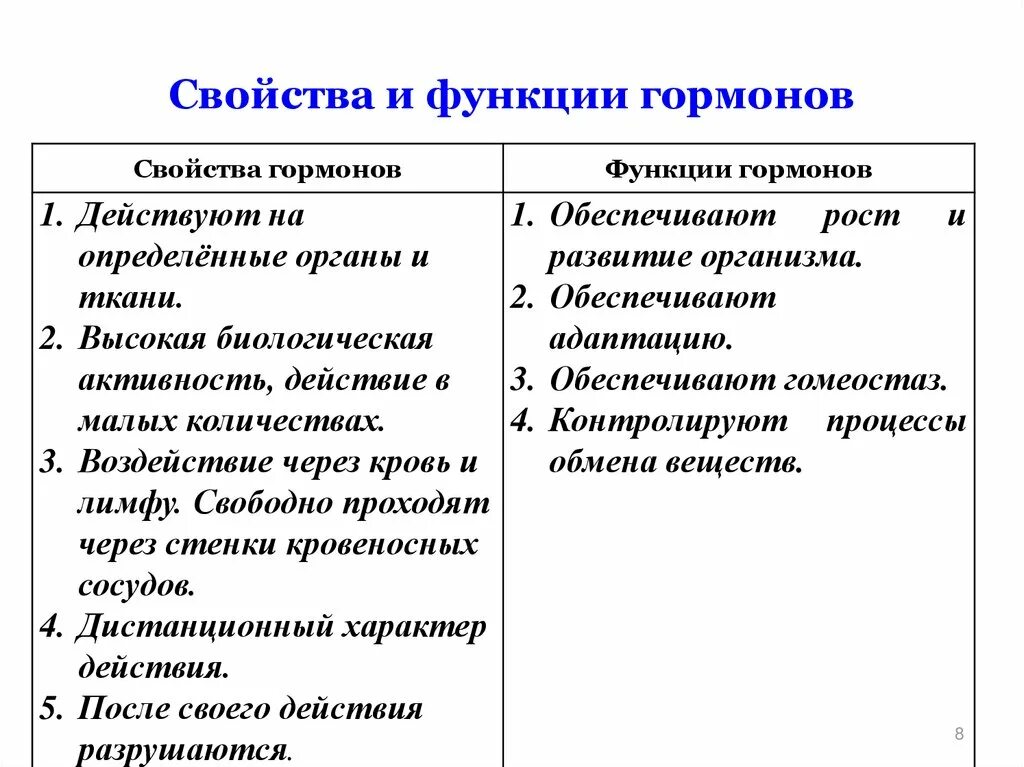 Свойства и функции гормонов

| Свойства гормонов | Функции гормонов |
|---|---|
| 1. Действуют на определённые органы и ткани. 2. Высокая биологическая активность, действие в малых количествах. 3. Воздействие через кровь и лимфу. Свободно проходят через стенки кровеносных сосудов. 4. Дистанционный характер действия. 5. После своего действия разрушаются. | 1. Обеспечивают рост и развитие организма. 2. Обеспечивают адаптацию. 3. Обеспечивают гомеостаз. 4. Контролируют процессы обмена веществ. |

8